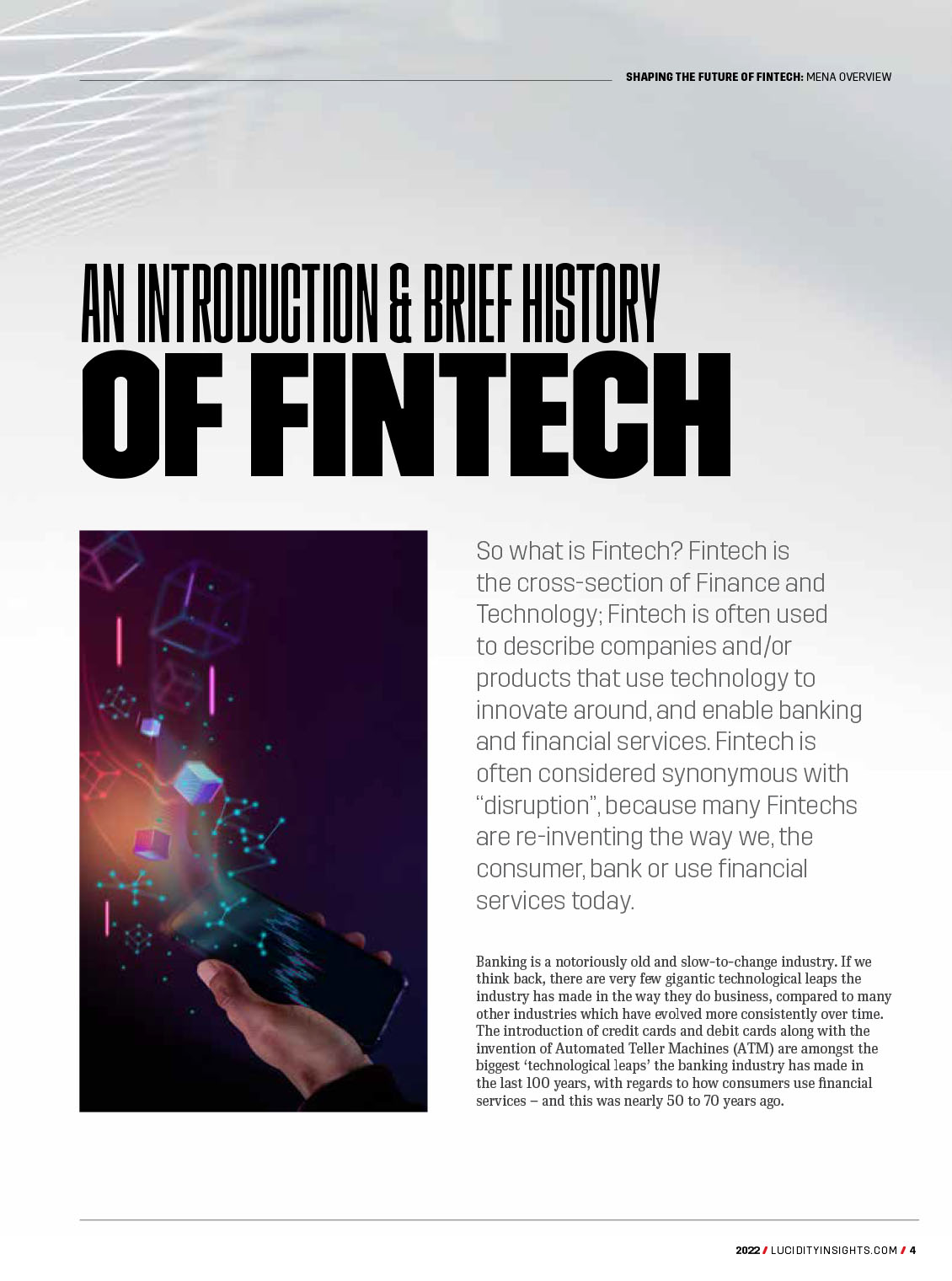 SHAPING THE FUTURE OF FINTECH: MENA OVERVIEW

AN INTRODUCTION & BRIEF HISTORY OF FINTECH

So what is Fintech? Fintech is the cross-section of Finance and Technology; Fintech is often used to describe companies and/or products that use technology to innovate around, and enable banking and financial services. Fintech is often considered synonymous with "disruption", because many Fintechs are re-inventing the way we, the consumer, bank or use financial services today.

Banking is a notoriously old and slow-to-change industry. If we think back, there are very few gigantic technological leaps the industry has made in the way they do business, compared to many other industries which have evolved more consistently over time. The introduction of credit cards and debit cards along with the invention of Automated Teller Machines (ATM) are amongst the biggest 'technological leaps' the banking industry has made in the last 100 years, with regards to how consumers use financial services – and this was nearly 50 to 70 years ago.

2022 / LUCIDITYINSIGHTS.COM / 4